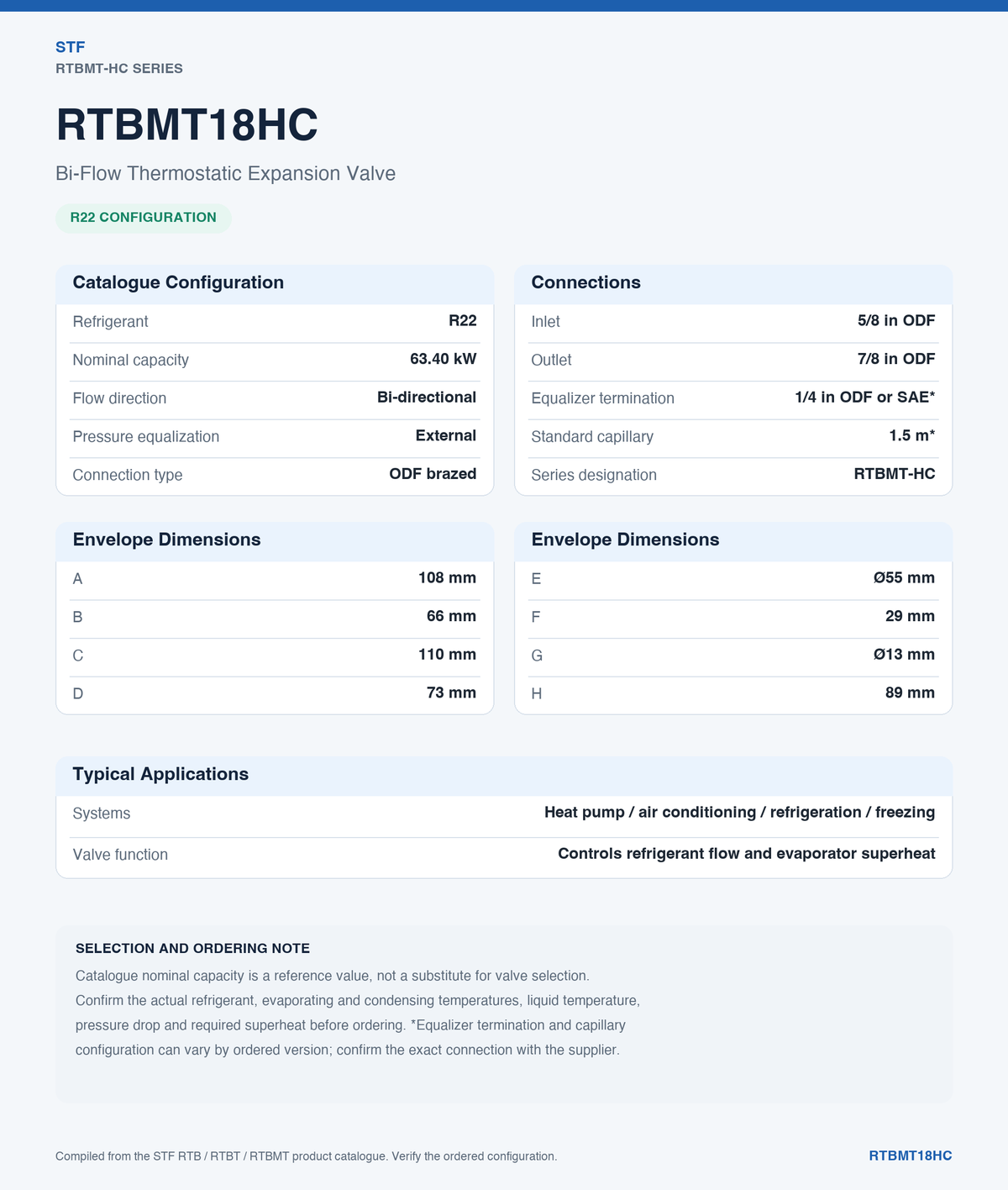 STF
RTBMT-HC SERIES

RTBMT18HC

Bi-Flow Thermostatic Expansion Valve

R22 CONFIGURATION

Catalogue Configuration

Refrigerant R22
Nominal capacity 63.40 kW
Flow direction Bi-directional
Pressure equalization External
Connection type ODF brazed

Connections

Inlet 5/8 in ODF
Outlet 7/8 in ODF
Equalizer termination 1/4 in ODF or SAE*
Standard capillary 1.5 m*
Series designation RTBMT-HC

Envelope Dimensions

A 108 mm
B 66 mm
C 110 mm
D 73 mm

Envelope Dimensions

E Ø55 mm
F 29 mm
G Ø13 mm
H 89 mm

Typical Applications

Systems Heat pump / air conditioning / refrigeration / freezing
Valve function Controls refrigerant flow and evaporator superheat

SELECTION AND ORDERING NOTE

Catalogue nominal capacity is a reference value, not a substitute for valve selection. Confirm the actual refrigerant, evaporating and condensing temperatures, liquid temperature, pressure drop and required superheat before ordering. *Equalizer termination and capillary configuration can vary by ordered version; confirm the exact connection with the supplier.

Compiled from the STF RTB / RTBT / RTBMT product catalogue. Verify the ordered configuration.

RTBMT18HC